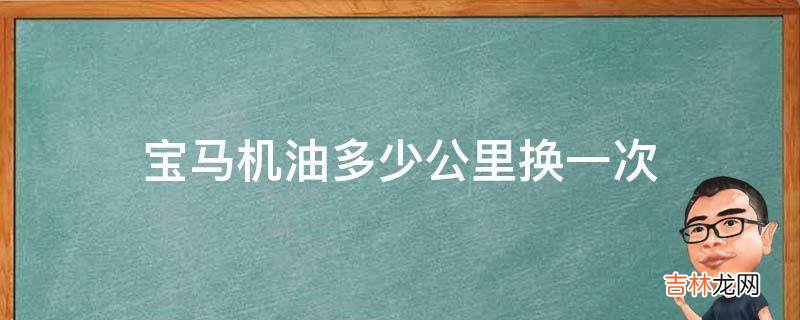 宝马机油多少公里换一次

吉林龙网